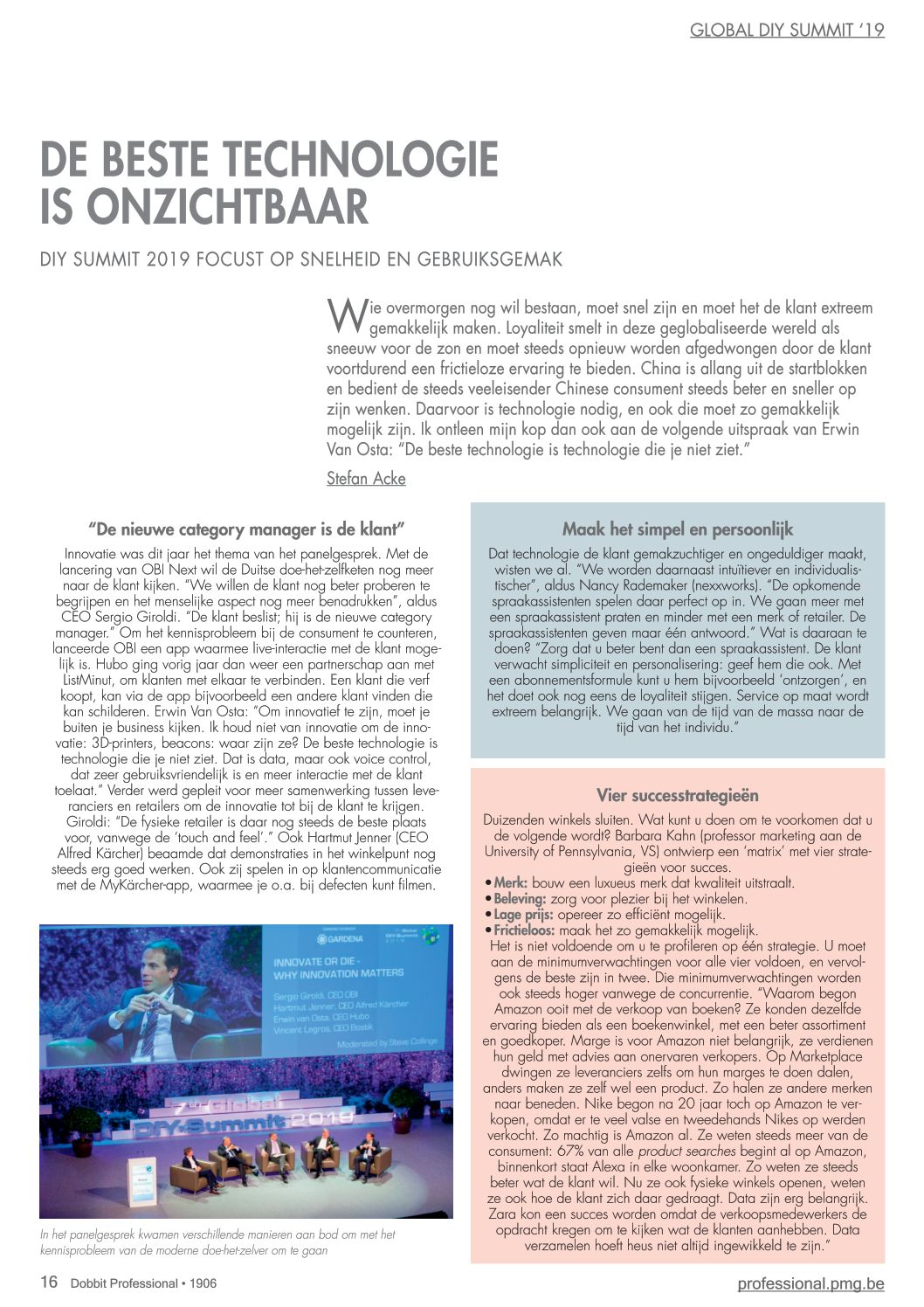 GLOBAL DIY SUMMIT '19

DE BESTE TECHNOLOGIE IS ONZICHTBAAR

DIY SUMMIT 2019 FOCUST OP SNELHEID EN GEBRUIKSGEMAK

Wie overmorgen nog wil bestaan, moet snel zijn en moet het de klant extreem gemakkelijk maken. Loyaliteit smelt in deze geglobaliseerde wereld als sneeuw voor de zon en moet steeds opnieuw worden afgedwongen door de klant voortdurend een frictieloze ervaring te bieden. China is allang uit de startblokken en bedient de steeds veeleisender Chinese consument steeds beter en sneller op zijn wenken. Daarvoor is technologie nodig, en ook die moet zo gemakkelijk mogelijk zijn. Ik ontleen mijn kop dan ook aan de volgende uitspraak van Erwin Van Osta: "De beste technologie is technologie die je niet ziet."

Stefan Acke

"De nieuwe category manager is de klant"

Innovatie was dit jaar het thema van het panelgesprek. Met de lancering van OBI Next wil de Duitse doe-het-zelfketen nog meer naar de klant kijken. "We willen de klant nog beter proberen te begrijpen en het menselijke aspect nog meer benadrukken", aldus CEO Sergio Giroldi. "De klant beslist; hij is de nieuwe category manager." Om het kennisprobleem bij de consument te counteren, lanceerde OBI een app waarmee live-interactie met de klant mogelijk is. Hubo ging vorig jaar dan weer een partnerschap aan met ListMinut, om klanten met elkaar te verbinden. Een klant die verf koopt, kan via de app bijvoorbeeld een andere klant vinden die kan schilderen. Erwin Van Osta: "Om innovatief te zijn, moet je buiten je business kijken. Ik houd niet van innovatie om de innovatie: 3D-printers, beacons: waar zijn ze? De beste technologie is technologie die je niet ziet. Dat is data, maar ook voice control, dat zeer gebruiksvriendelijk is en meer interactie met de klant toelaat." Verder werd gepleit voor meer samenwerking tussen leveranciers en retailers om de innovatie tot bij de klant te krijgen. Giroldi: "De fysieke retailer is daar nog steeds de beste plaats voor, vanwege de 'touch and feel'." Ook Hartmut Jenner (CEO Alfred Kärcher) beaamde dat demonstraties in het winkelpunt nog steeds erg goed werken. Ook zij spelen in op klantencommunicatie met de MyKärcher-app, waarmee je o.a. bij defecten kunt filmen.

GARDENA
INNOVATE OR DIE - WHY INNOVATION MATTERS
Sergio Giroldi, CEO OBI
Hartmut Jenner, CEO Alfred Kärcher
Erwin van Osta, CEO Hubo
Vincent Legros, CEO Bostik
Moderated by Steve Collinge
7th Global DIY-Summit 2019

In het panelgesprek kwamen verschillende manieren aan bod om met het kennisprobleem van de moderne doe-het-zelver om te gaan

Maak het simpel en persoonlijk

Dat technologie de klant gemakzuchtiger en ongeduldiger maakt, wisten we al. "We worden daarnaast intuïtiever en individualistischer", aldus Nancy Rademaker (nexxworks). "De opkomende spraakassistenten spelen daar perfect op in. We gaan meer met een spraakassistent praten en minder met een merk of retailer. De spraakassistenten geven maar één antwoord." Wat is daaraan te doen? "Zorg dat u beter bent dan een spraakassistent. De klant verwacht simpliciteit en personalisering: geef hem die ook. Met een abonnementsformule kunt u hem bijvoorbeeld 'ontzorgen', en het doet ook nog eens de loyaliteit stijgen. Service op maat wordt extreem belangrijk. We gaan van de tijd van de massa naar de tijd van het individu."

Vier successtrategieën

Duizenden winkels sluiten. Wat kunt u doen om te voorkomen dat u de volgende wordt? Barbara Kahn (professor marketing aan de University of Pennsylvania, VS) ontwierp een 'matrix' met vier strategieën voor succes.
• Merk: bouw een luxueus merk dat kwaliteit uitstraalt.
• Beleving: zorg voor plezier bij het winkelen.
• Lage prijs: opereer zo efficiënt mogelijk.
• Frictieloos: maak het zo gemakkelijk mogelijk.
Het is niet voldoende om u te profileren op één strategie. U moet aan de minimumverwachtingen voor alle vier voldoen, en vervolgens de beste zijn in twee. Die minimumverwachtingen worden ook steeds hoger vanwege de concurrentie. "Waarom begon Amazon ooit met de verkoop van boeken? Ze konden dezelfde ervaring bieden als een boekenwinkel, met een beter assortiment en goedkoper. Marge is voor Amazon niet belangrijk, ze verdienen hun geld met advies aan onervaren verkopers. Op Marketplace dwingen ze leveranciers zelfs om hun marges te doen dalen, anders maken ze zelf wel een product. Zo halen ze andere merken naar beneden. Nike begon na 20 jaar toch op Amazon te verkopen, omdat er te veel valse en tweedehands Nikes op werden verkocht. Zo machtig is Amazon al. Ze weten steeds meer van de consument: 67% van alle product searches begint al op Amazon, binnenkort staat Alexa in elke woonkamer. Zo weten ze steeds beter wat de klant wil. Nu ze ook fysieke winkels openen, weten ze ook hoe de klant zich daar gedraagt. Data zijn erg belangrijk. Zara kon een succes worden omdat de verkoopsmedewerkers de opdracht kregen om te kijken wat de klanten aanhebben. Data verzamelen hoeft heus niet altijd ingewikkeld te zijn."

16 Dobbit Professional • 1906
professional.pmg.be